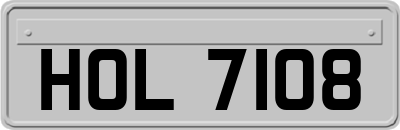 HOL 7108